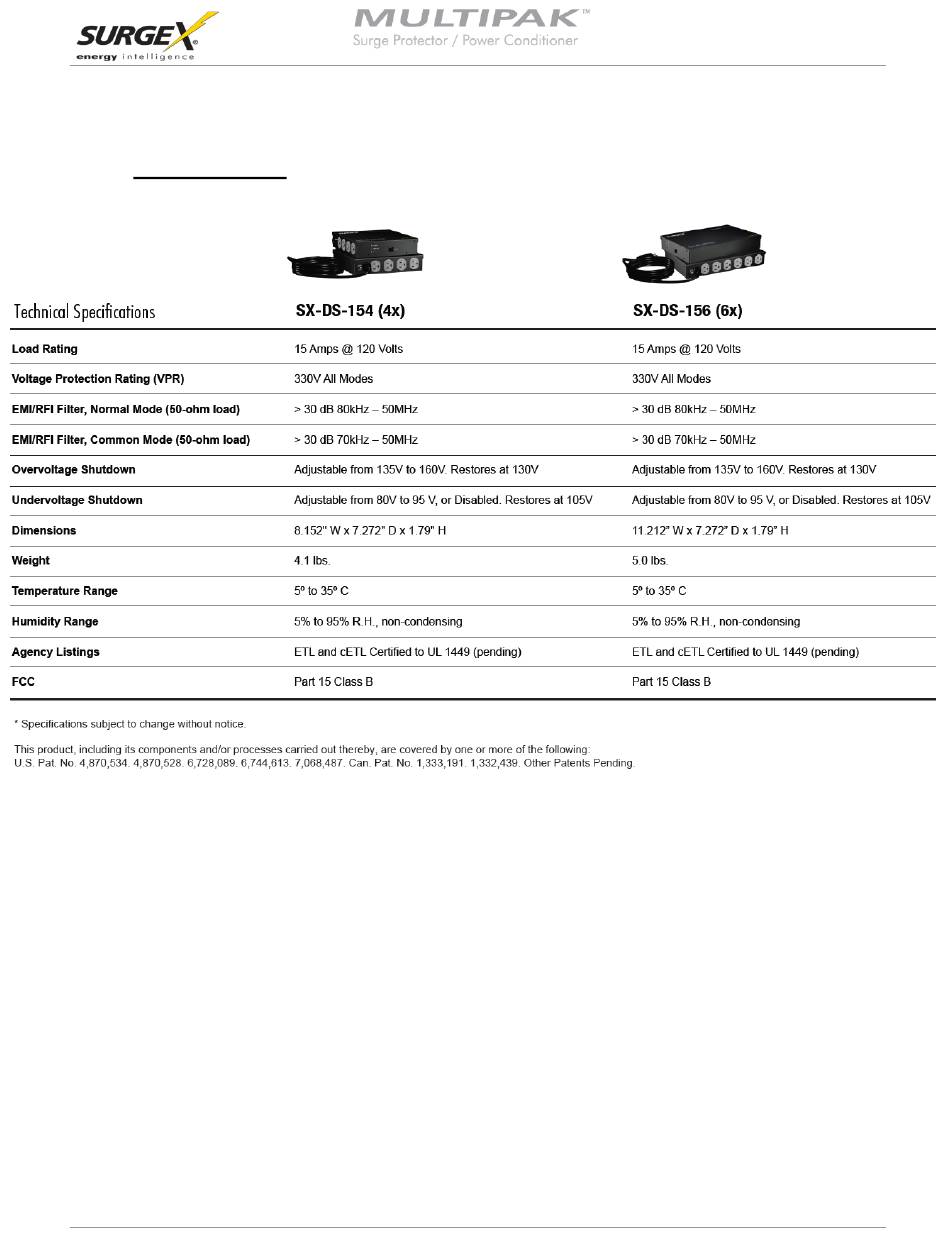 SURGEX®
energy intelligence

MULTIPAK™
Surge Protector / Power Conditioner

| Technical Specifications | SX-DS-154 (4x) | SX-DS-156 (6x) |
|---|---|---|
| Load Rating | 15 Amps @ 120 Volts | 15 Amps @ 120 Volts |
| Voltage Protection Rating (VPR) | 330V All Modes | 330V All Modes |
| EMI/RFI Filter, Normal Mode (50-ohm load) | > 30 dB 80kHz – 50MHz | > 30 dB 80kHz – 50MHz |
| EMI/RFI Filter, Common Mode (50-ohm load) | > 30 dB 70kHz – 50MHz | > 30 dB 70kHz – 50MHz |
| Overvoltage Shutdown | Adjustable from 135V to 160V. Restores at 130V | Adjustable from 135V to 160V. Restores at 130V |
| Undervoltage Shutdown | Adjustable from 80V to 95 V, or Disabled. Restores at 105V | Adjustable from 80V to 95 V, or Disabled. Restores at 105V |
| Dimensions | 8.152" W x 7.272" D x 1.79" H | 11.212" W x 7.272" D x 1.79" H |
| Weight | 4.1 lbs. | 5.0 lbs. |
| Temperature Range | 5º to 35º C | 5º to 35º C |
| Humidity Range | 5% to 95% R.H., non-condensing | 5% to 95% R.H., non-condensing |
| Agency Listings | ETL and cETL Certified to UL 1449 (pending) | ETL and cETL Certified to UL 1449 (pending) |
| FCC | Part 15 Class B | Part 15 Class B |

* Specifications subject to change without notice.

This product, including its components and/or processes carried out thereby, are covered by one or more of the following:
U.S. Pat. No. 4,870,534. 4,870,528. 6,728,089. 6,744,613. 7,068,487. Can. Pat. No. 1,333,191. 1,332,439. Other Patents Pending.